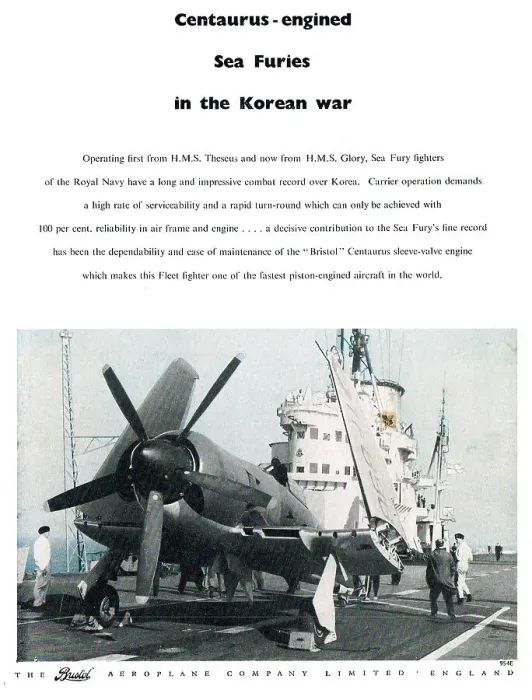 Centaurus - engined

Sea Furies

in the Korean war

Operating first from H.M.S. Theseus and now from H.M.S. Glory, Sea Fury fighters of the Royal Navy have a long and impressive combat record over Korea. Carrier operation demands a high rate of serviceability and a rapid turn-round which can only be achieved with 100 per cent. reliability in air frame and engine . . . . a decisive contribution to the Sea Fury's fine record has been the dependability and ease of maintenance of the "Bristol" Centaurus sleeve-valve engine which makes this Fleet fighter one of the fastest piston-engined aircraft in the world.

954E

THE Bristol AEROPLANE COMPANY LIMITED · ENGLAND